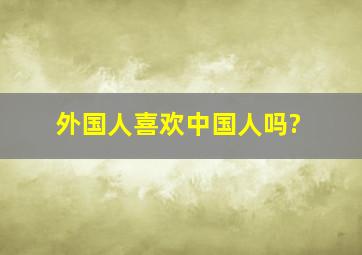 外国人喜欢中国人吗?